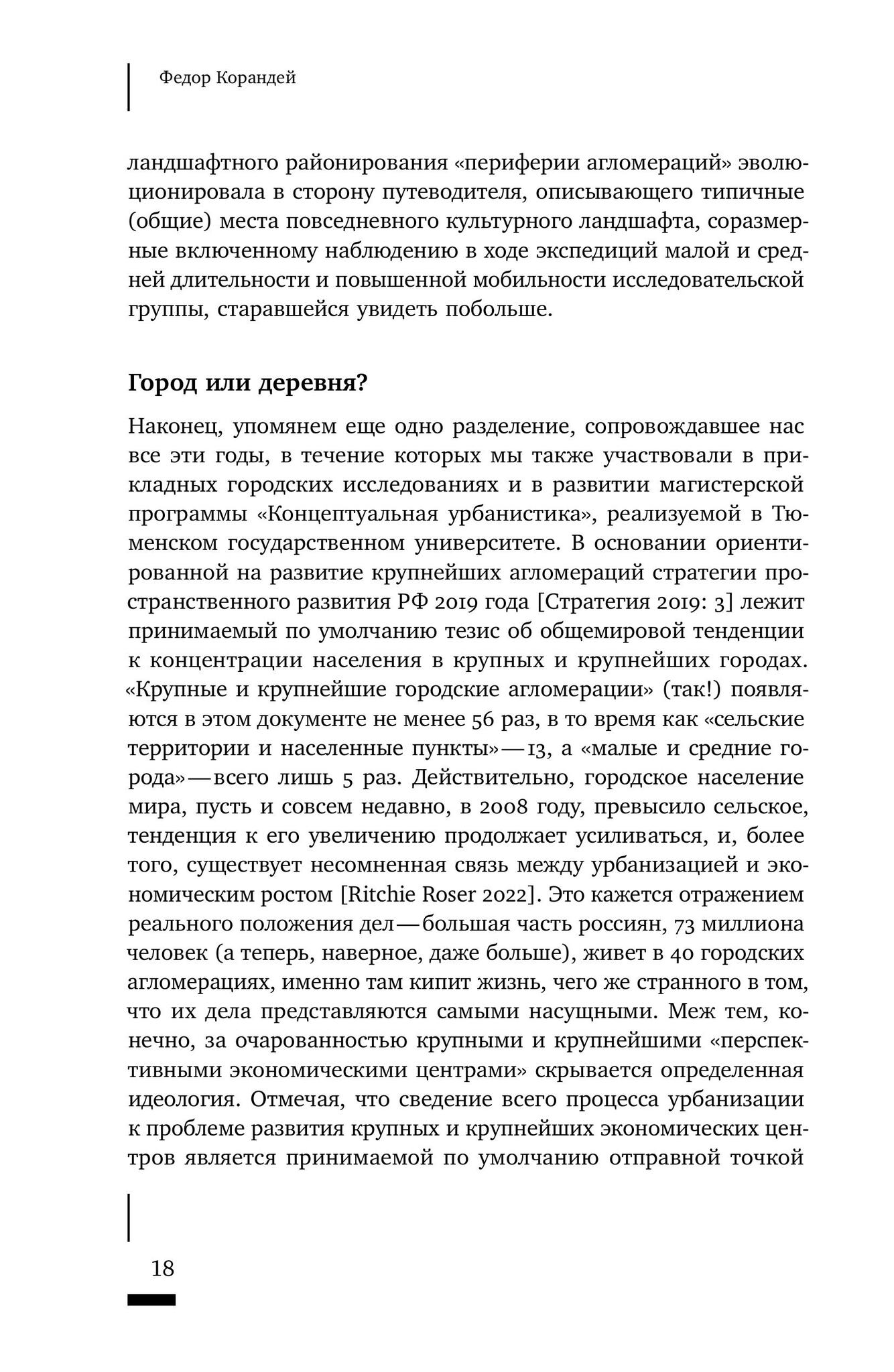 Федор Корандей

ландшафтного районирования «периферии агломераций» эволюционировала в сторону путеводителя, описывающего типичные (общие) места повседневного культурного ландшафта, соразмерные включенному наблюдению в ходе экспедиций малой и средней длительности и повышенной мобильности исследовательской группы, старавшейся увидеть побольше.

Город или деревня?

Наконец, упомянем еще одно разделение, сопровождавшее нас все эти годы, в течение которых мы также участвовали в прикладных городских исследованиях и в развитии магистерской программы «Концептуальная урбанистика», реализуемой в Тюменском государственном университете. В основании ориентированной на развитие крупнейших агломераций стратегии пространственного развития РФ 2019 года [Стратегия 2019: 3] лежит принимаемый по умолчанию тезис об общемировой тенденции к концентрации населения в крупных и крупнейших городах. «Крупные и крупнейшие городские агломерации» (так!) появляются в этом документе не менее 56 раз, в то время как «сельские территории и населенные пункты» — 13, а «малые и средние города» — всего лишь 5 раз. Действительно, городское население мира, пусть и совсем недавно, в 2008 году, превысило сельское, тенденция к его увеличению продолжает усиливаться, и, более того, существует несомненная связь между урбанизацией и экономическим ростом [Ritchie Roser 2022]. Это кажется отражением реального положения дел — большая часть россиян, 73 миллиона человек (а теперь, наверное, даже больше), живет в 40 городских агломерациях, именно там кипит жизнь, чего же странного в том, что их дела представляются самыми насущными. Меж тем, конечно, за очарованностью крупными и крупнейшими «перспективными экономическими центрами» скрывается определенная идеология. Отмечая, что сведение всего процесса урбанизации к проблеме развития крупных и крупнейших экономических центров является принимаемой по умолчанию отправной точкой

18